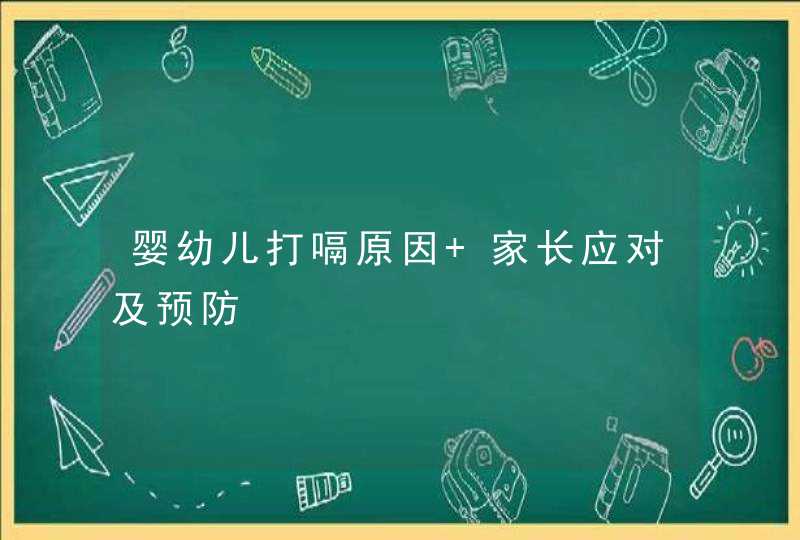 婴幼儿打嗝原因+ 家长应对及预防